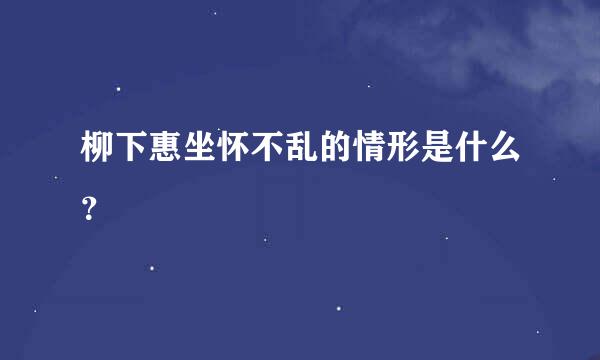 柳下惠坐怀不乱的情形是什么？